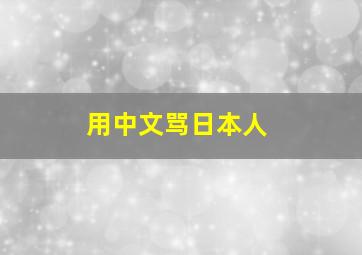 用中文骂日本人